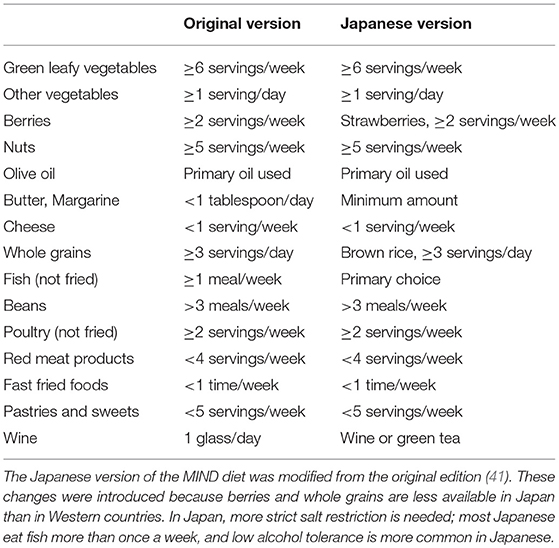 | | Original version | Japanese version |
|---|---|---|
| Green leafy vegetables | $\geq$6 servings/week | $\geq$6 servings/week |
| Other vegetables | $\geq$1 serving/day | $\geq$1 serving/day |
| Berries | $\geq$2 servings/week | Strawberries, $\geq$2 servings/week |
| Nuts | $\geq$5 servings/week | $\geq$5 servings/week |
| Olive oil | Primary oil used | Primary oil used |
| Butter, Margarine | <1 tablespoon/day | Minimum amount |
| Cheese | <1 serving/week | <1 serving/week |
| Whole grains | $\geq$3 servings/day | Brown rice, $\geq$3 servings/day |
| Fish (not fried) | $\geq$1 meal/week | Primary choice |
| Beans | >3 meals/week | >3 meals/week |
| Poultry (not fried) | $\geq$2 servings/week | $\geq$2 servings/week |
| Red meat products | <4 servings/week | <4 servings/week |
| Fast fried foods | <1 time/week | <1 time/week |
| Pastries and sweets | <5 servings/week | <5 servings/week |
| Wine | 1 glass/day | Wine or green tea |

The Japanese version of the MIND diet was modified from the original edition (41). These changes were introduced because berries and whole grains are less available in Japan than in Western countries. In Japan, more strict salt restriction is needed; most Japanese eat fish more than once a week, and low alcohol tolerance is more common in Japanese.